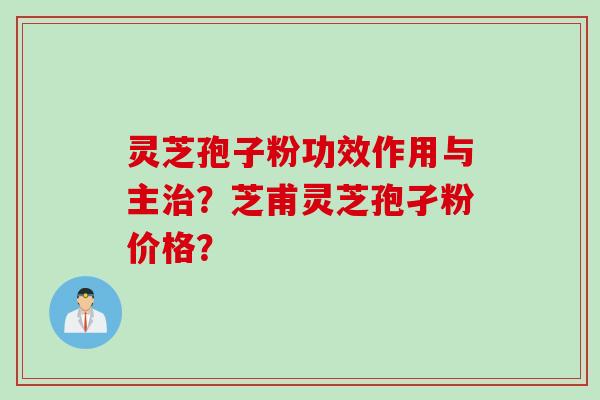 灵芝孢子粉功效作用与主治？芝甫灵芝孢子粉价格？